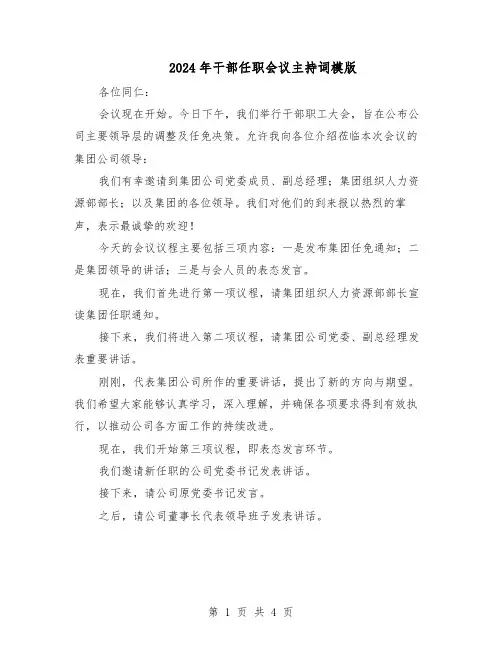 2024年干部任职会议主持词模版

各位同仁：

会议现在开始。今日下午，我们举行干部职工大会，旨在公布公司主要领导层的调整及任免决策。允许我向各位介绍莅临本次会议的集团公司领导：

我们有幸邀请到集团公司党委成员、副总经理；集团组织人力资源部部长；以及集团的各位领导。我们对他们的到来报以热烈的掌声，表示最诚挚的欢迎！

今天的会议议程主要包括三项内容：一是发布集团任免通知；二是集团领导的讲话；三是与会人员的表态发言。

现在，我们首先进行第一项议程，请集团组织人力资源部部长宣读集团任职通知。

接下来，我们将进入第二项议程，请集团公司党委、副总经理发表重要讲话。

刚刚，代表集团公司所作的重要讲话，提出了新的方向与期望。我们希望大家能够认真学习，深入理解，并确保各项要求得到有效执行，以推动公司各方面工作的持续改进。

现在，我们开始第三项议程，即表态发言环节。

我们邀请新任职的公司党委书记发表讲话。

接下来，请公司原党委书记发言。

之后，请公司董事长代表领导班子发表讲话。

第 1 页 共 4 页